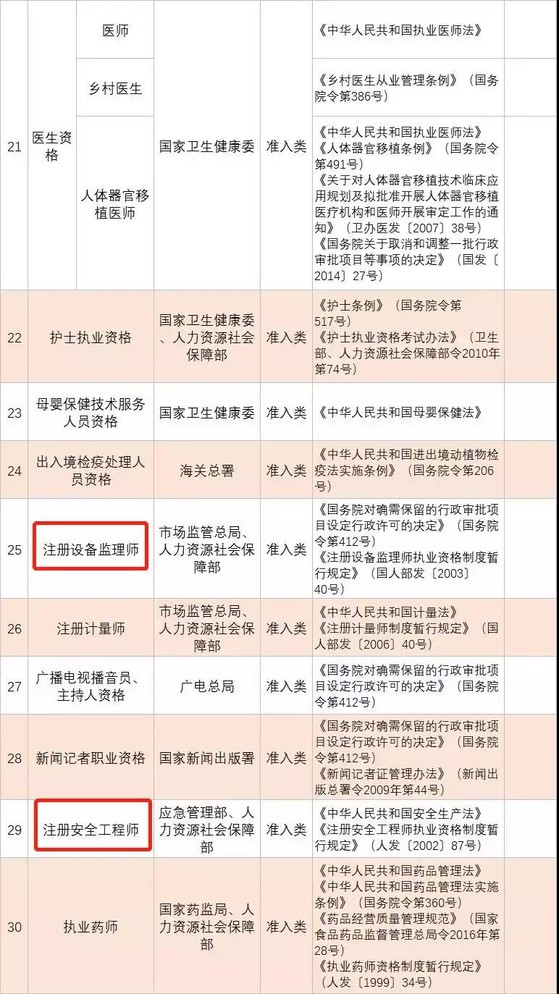 | 21 | 医生资格 | 医师 | 国家卫生健康委 | 准入类 | 《中华人民共和国执业医师法》 |
|---|---|---|---|---|---|
|  |  | 乡村医生 |  |  | 《乡村医生从业管理条例》（国务院令第386号） |
|  |  | 人体器官移植医师 |  |  | 《中华人民共和国执业医师法》《人体器官移植条例》（国务院令第491号）《关于对人体器官移植技术临床应用规划及拟批准开展人体器官移植医疗机构和医师开展审定工作的通知》（卫办医发〔2007〕38号）《国务院关于取消和调整一批行政审批项目等事项的决定》（国发〔2014〕27号） |
| 22 | 护士执业资格 |  | 国家卫生健康委、人力资源社会保障部 | 准入类 | 《护士条例》（国务院令第517号）《护士执业资格考试办法》（卫生部、人力资源社会保障部令2010年第74号） |
| 23 | 母婴保健技术服务人员资格 |  | 国家卫生健康委 | 准入类 | 《中华人民共和国母婴保健法》 |
| 24 | 出入境检疫处理人员资格 |  | 海关总署 | 准入类 | 《中华人民共和国进出境动植物检疫法实施条例》（国务院令第206号） |
| 25 | 注册设备监理师 |  | 市场监管总局、人力资源社会保障部 | 准入类 | 《国务院对确需保留的行政审批项目设定行政许可的决定》（国务院令第412号）《注册设备监理师执业资格制度暂行规定》（国人部发〔2003〕40号） |
| 26 | 注册计量师 |  | 市场监管总局、人力资源社会保障部 | 准入类 | 《中华人民共和国计量法》《注册计量师制度暂行规定》（国人部发〔2006〕40号） |
| 27 | 广播电视播音员、主持人资格 |  | 广电总局 | 准入类 | 《国务院对确需保留的行政审批项目设定行政许可的决定》（国务院令第412号） |
| 28 | 新闻记者职业资格 |  | 国家新闻出版署 | 准入类 | 《国务院对确需保留的行政审批项目设定行政许可的决定》（国务院令第412号）《新闻记者证管理办法》（新闻出版总署令2009年第44号） |
| 29 | 注册安全工程师 |  | 应急管理部、人力资源社会保障部 | 准入类 | 《中华人民共和国安全生产法》《注册安全工程师执业资格制度暂行规定》（人发〔2002〕87号） |
| 30 | 执业药师 |  | 国家药监局、人力资源社会保障部 | 准入类 | 《中华人民共和国药品管理法》《中华人民共和国药品管理法实施条例》（国务院令第360号）《药品经营质量管理规范》（国家食品药品监督管理总局令2016年第28号）《执业药师资格制度暂行规定》（人发〔1999〕34号） |